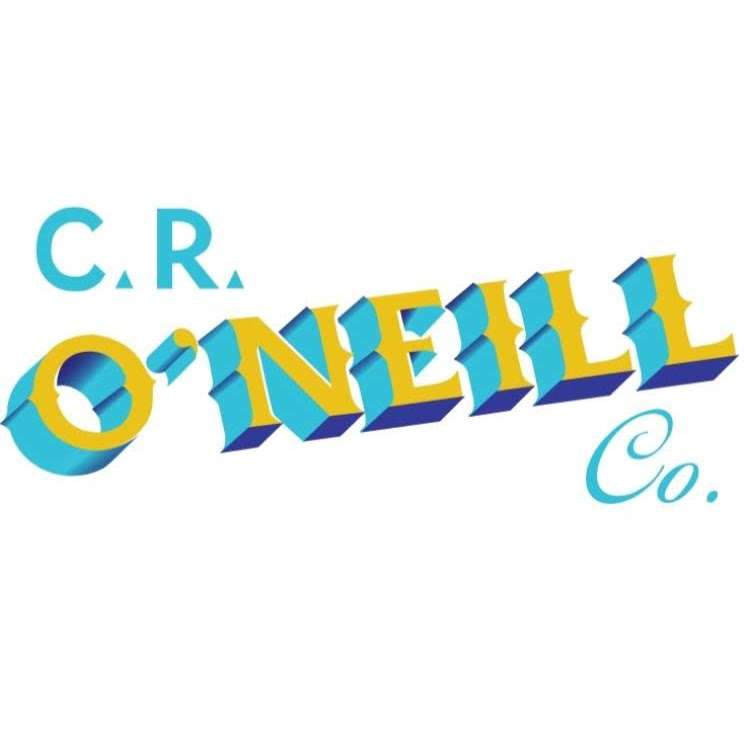 C.R.
O'NEILL
Co.